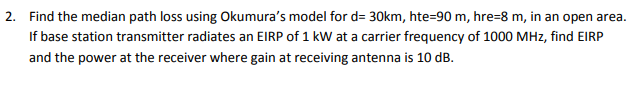 2. Find the median path loss using Okumura's model for d= 30km, hte=90 m, hre=8 m, in an open area. If base station transmitter radiates an EIRP of 1 kW at a carrier frequency of 1000 MHz, find EIRP and the power at the receiver where gain at receiving antenna is 10 dB.